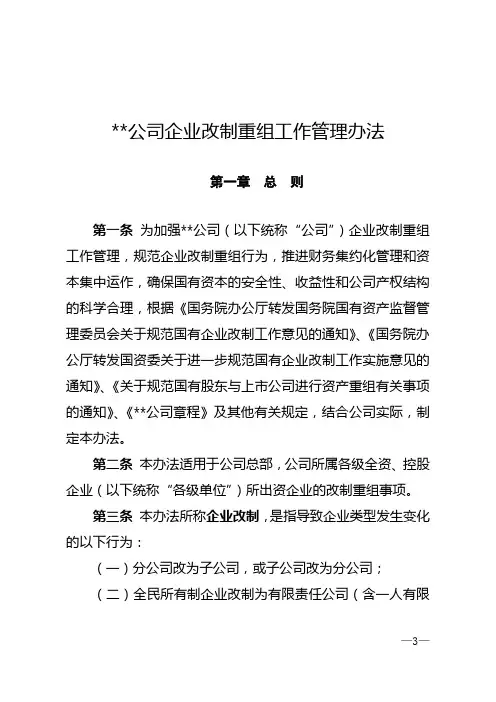 **公司企业改制重组工作管理办法

第一章　总　则

第一条　为加强**公司（以下统称“公司”）企业改制重组工作管理，规范企业改制重组行为，推进财务集约化管理和资本集中运作，确保国有资本的安全性、收益性和公司产权结构的科学合理，根据《国务院办公厅转发国务院国有资产监督管理委员会关于规范国有企业改制工作意见的通知》、《国务院办公厅转发国资委关于进一步规范国有企业改制工作实施意见的通知》、《关于规范国有股东与上市公司进行资产重组有关事项的通知》、《**公司章程》及其他有关规定，结合公司实际，制定本办法。

第二条　本办法适用于公司总部，公司所属各级全资、控股企业（以下统称“各级单位”）所出资企业的改制重组事项。

第三条　本办法所称企业改制，是指导致企业类型发生变化的以下行为：

（一）分公司改为子公司，或子公司改为分公司；

（二）全民所有制企业改制为有限责任公司（含一人有限

—3—